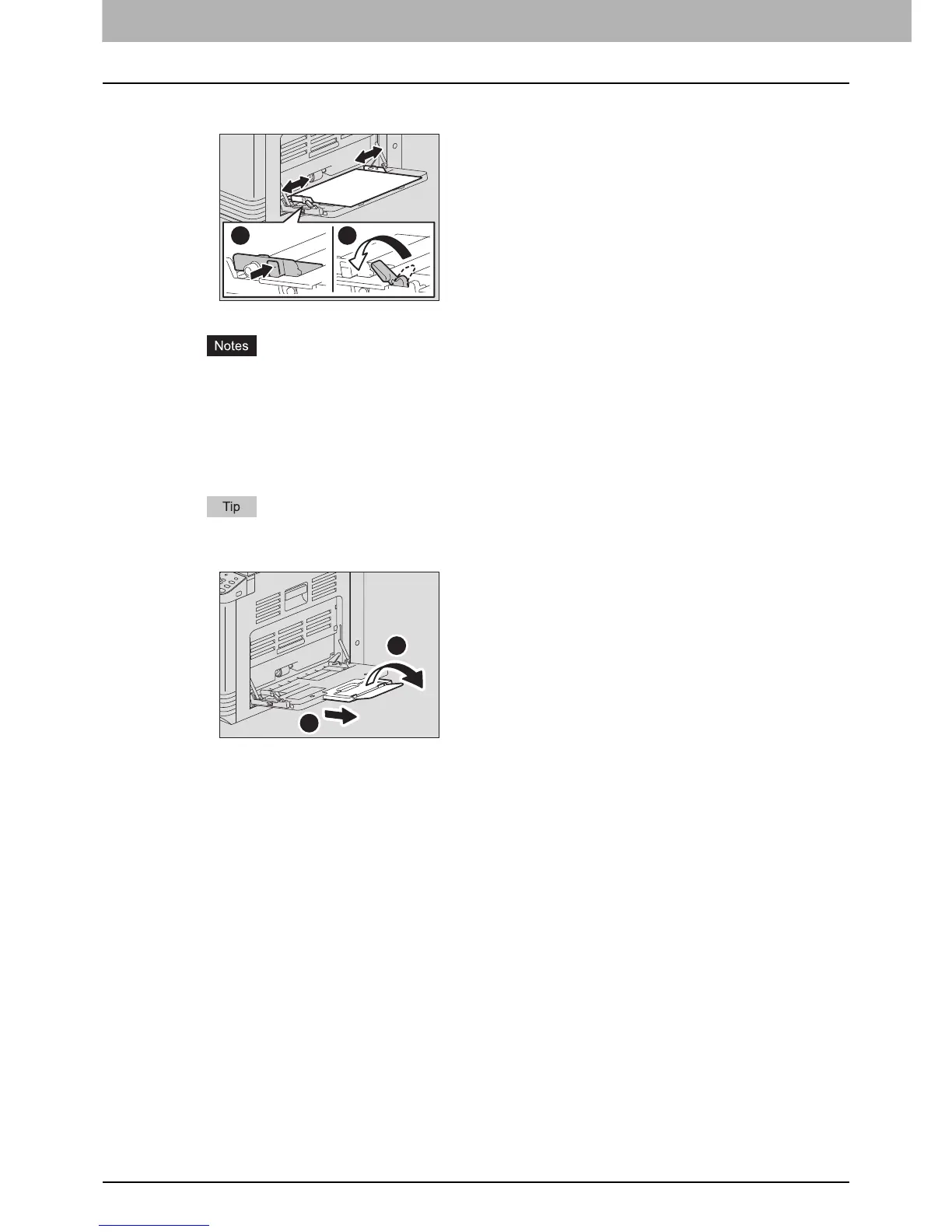 Notes

Tip